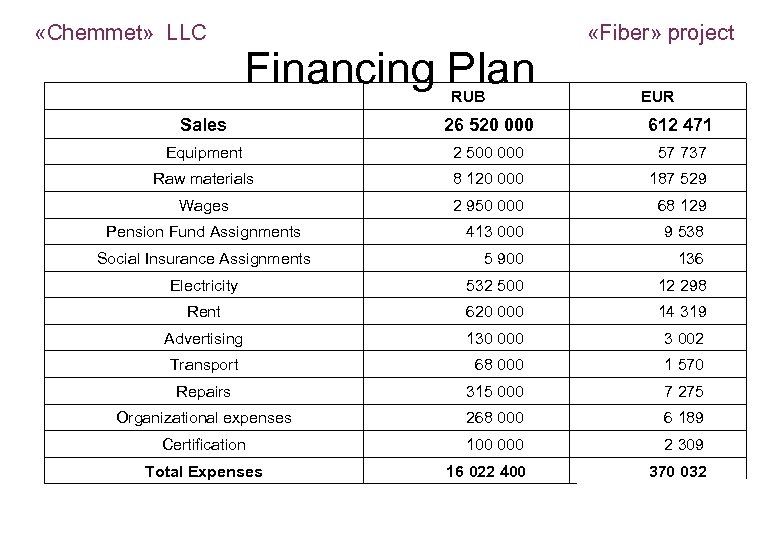 «Chemmet» LLC

«Fiber» project

Financing Plan

| | RUB | EUR |
|---|---|---|
| **Sales** | **26 520 000** | **612 471** |
| Equipment | 2 500 000 | 57 737 |
| Raw materials | 8 120 000 | 187 529 |
| Wages | 2 950 000 | 68 129 |
| Pension Fund Assignments | 413 000 | 9 538 |
| Social Insurance Assignments | 5 900 | 136 |
| Electricity | 532 500 | 12 298 |
| Rent | 620 000 | 14 319 |
| Advertising | 130 000 | 3 002 |
| Transport | 68 000 | 1 570 |
| Repairs | 315 000 | 7 275 |
| Organizational expenses | 268 000 | 6 189 |
| Certification | 100 000 | 2 309 |
| **Total Expenses** | **16 022 400** | **370 032** |